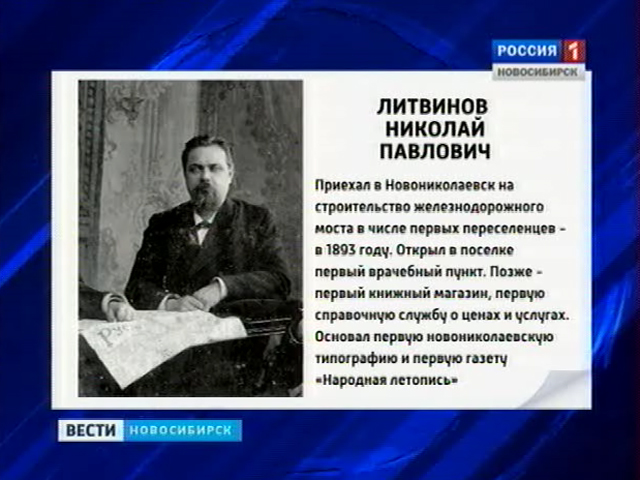 РОССИЯ 1
НОВОСИБИРСК

ЛИТВИНОВ
НИКОЛАЙ
ПАВЛОВИЧ

Приехал в Новониколаевск на строительство железнодорожного моста в числе первых переселенцев – в 1893 году. Открыл в поселке первый врачебный пункт. Позже – первый книжный магазин, первую справочную службу о ценах и услугах. Основал первую новониколаевскую типографию и первую газету «Народная летопись»

ВЕСТИ НОВОСИБИРСК